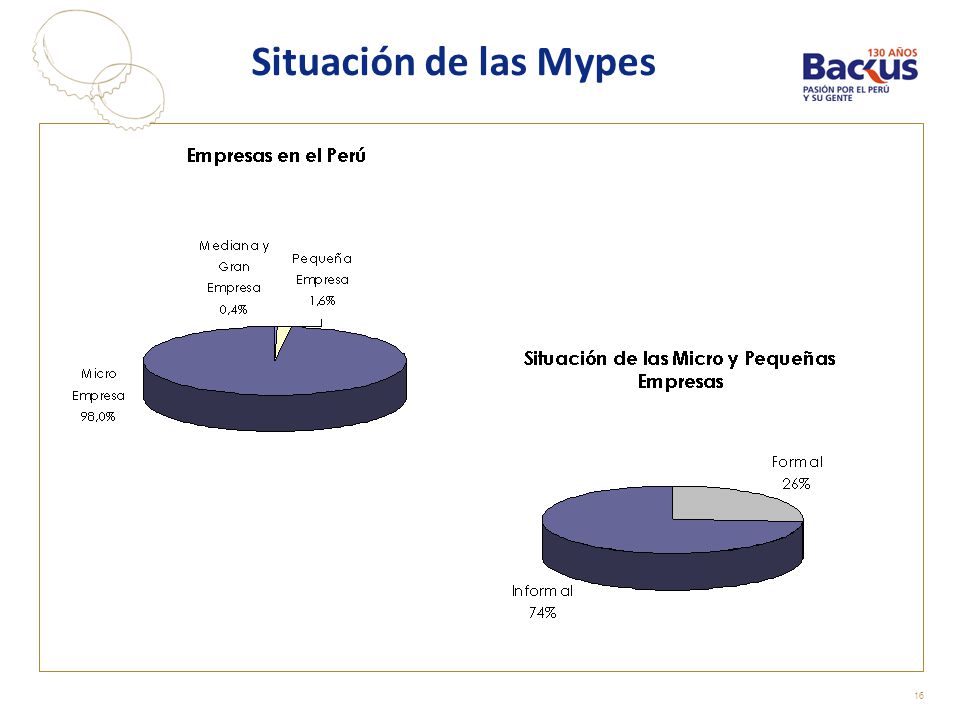 Situación de las Mypes

130 AÑOS
Backus
PASIÓN POR EL PERÚ
Y SU GENTE

Empresas en el Perú

Mediana y Gran Empresa 0,4%

Pequeña Empresa 1,6%

Micro Empresa 98,0%

Situación de las Micro y Pequeñas Empresas

Formal 26%

Informal 74%

16